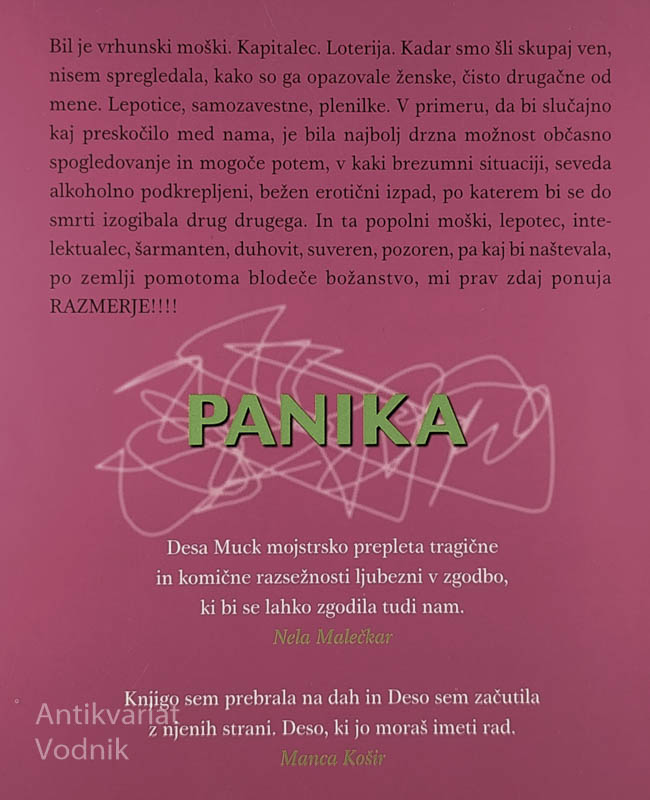 Bil je vrhunski moški. Kapitalec. Loterija. Kadar smo šli skupaj ven, nisem spregledala, kako so ga opazovale ženske, čisto drugačne od mene. Lepotice, samozavestne, plenilke. V primeru, da bi slučajno kaj preskočilo med nama, je bila najbolj drzna možnost občasno spogledovanje in mogoče potem, v kaki brezumni situaciji, seveda alkoholno podkrepljeni, bežen erotični izpad, po katerem bi se do smrti izogibala drug drugega. In ta popolni moški, lepotec, intelektualec, šarmanten, duhovit, suveren, pozoren, pa kaj bi naštevala, po zemlji pomotoma blodeče božanstvo, mi prav zdaj ponuja RAZMERJE!!!!

PANIKA

Desa Muck mojstrsko prepleta tragične in komične razsežnosti ljubezni v zgodbo, ki bi se lahko zgodila tudi nam.
Nela Malečkar

Knjigo sem prebrala na dah in Deso sem začutila z njenih strani. Deso, ki jo moraš imeti rad.
Manca Košir

Antikvariat Vodnik